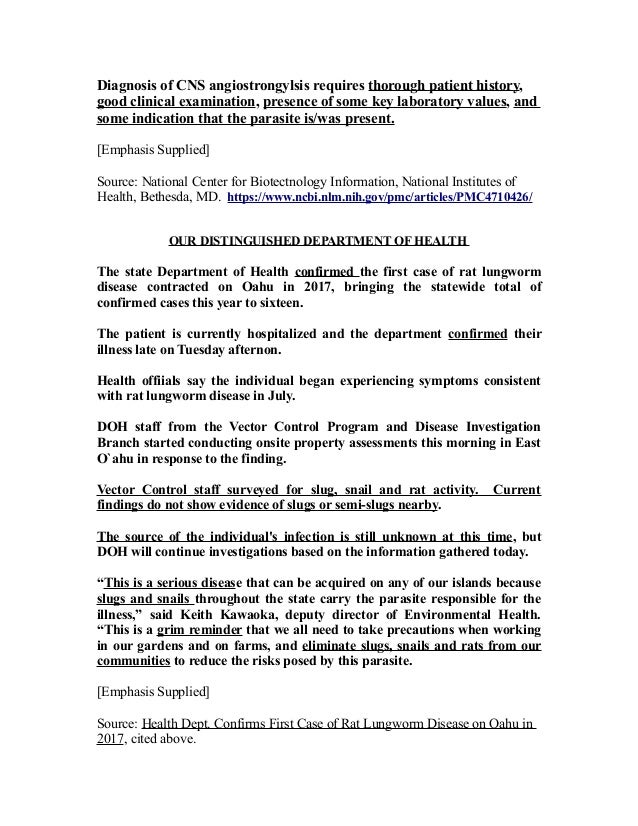 Diagnosis of CNS angiostrongylsis requires thorough patient history, good clinical examination, presence of some key laboratory values, and some indication that the parasite is/was present.

[Emphasis Supplied]

Source: National Center for Biotectnology Information, National Institutes of Health, Bethesda, MD. https://www.ncbi.nlm.nih.gov/pmc/articles/PMC4710426/

OUR DISTINGUISHED DEPARTMENT OF HEALTH

The state Department of Health confirmed the first case of rat lungworm disease contracted on Oahu in 2017, bringing the statewide total of confirmed cases this year to sixteen.

The patient is currently hospitalized and the department confirmed their illness late on Tuesday afternon.

Health offiials say the individual began experiencing symptoms consistent with rat lungworm disease in July.

DOH staff from the Vector Control Program and Disease Investigation Branch started conducting onsite property assessments this morning in East O`ahu in response to the finding.

Vector Control staff surveyed for slug, snail and rat activity. Current findings do not show evidence of slugs or semi-slugs nearby.

The source of the individual's infection is still unknown at this time, but DOH will continue investigations based on the information gathered today.

“This is a serious disease that can be acquired on any of our islands because slugs and snails throughout the state carry the parasite responsible for the illness,” said Keith Kawaoka, deputy director of Environmental Health. “This is a grim reminder that we all need to take precautions when working in our gardens and on farms, and eliminate slugs, snails and rats from our communities to reduce the risks posed by this parasite.

[Emphasis Supplied]

Source: Health Dept. Confirms First Case of Rat Lungworm Disease on Oahu in 2017, cited above.